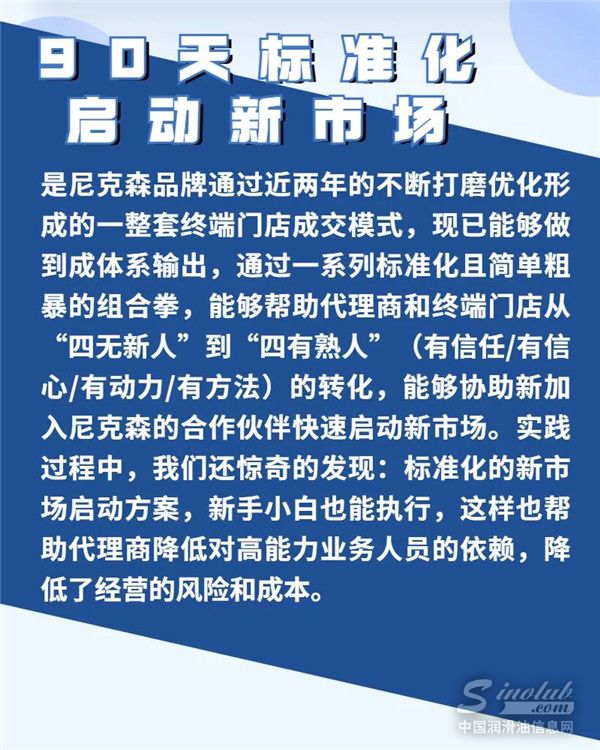 90天标准化
启动新市场

是尼克森品牌通过近两年的不断打磨优化形成的一整套终端门店成交模式，现已能够做到成体系输出，通过一系列标准化且简单粗暴的组合拳，能够帮助代理商和终端门店从“四无新人”到“四有熟人”（有信任/有信心/有动力/有方法）的转化，能够协助新加入尼克森的合作伙伴快速启动新市场。实践过程中，我们还惊奇的发现：标准化的新市场启动方案，新手小白也能执行，这样也帮助代理商降低对高能力业务人员的依赖，降低了经营的风险和成本。

Sinolub.com
中国润滑油信息网